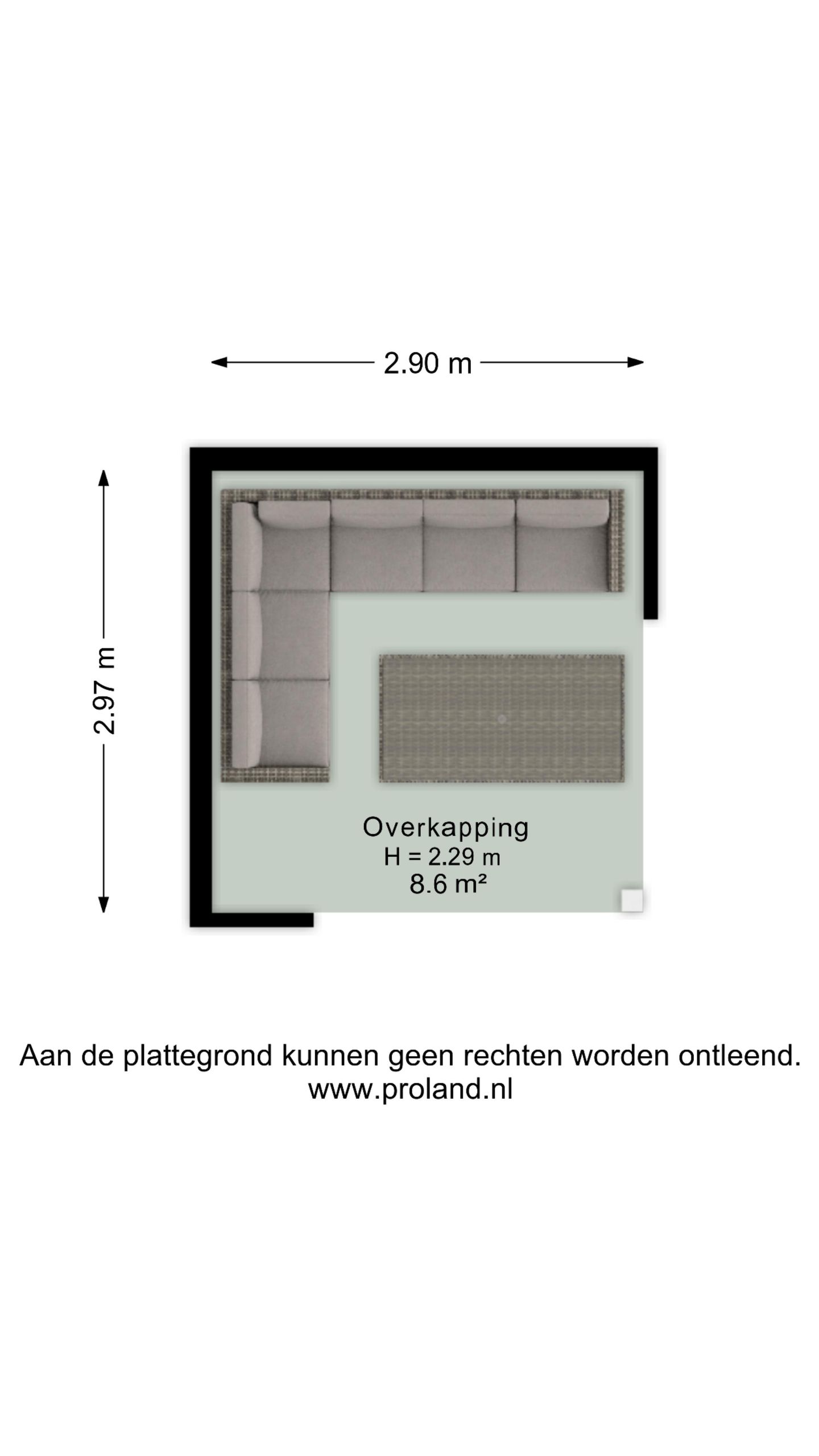 2.90 m

2.97 m

Overkapping
H = 2.29 m
8.6 m²

Aan de plattegrond kunnen geen rechten worden ontleend.
www.proland.nl